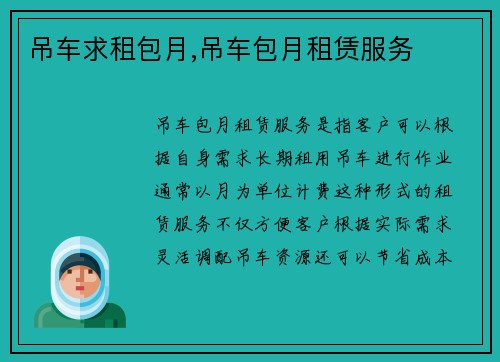 吊车求租包月,吊车包月租赁服务

吊车包月租赁服务是指客户可以根据自身需求长期租用吊车进行作业通常以月为单位计费这种形式的租赁服务不仅方便客户根据实际需求灵活调配吊车资源还可以节省成本